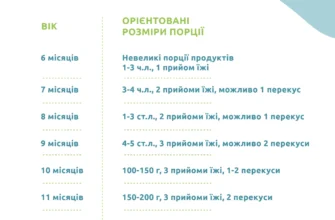 | ВІК | ОРІЄНТОВАНІ РОЗМІРИ ПОРЦІЇ |
|---|---|
| 6 місяців | Невеликі порції продуктів 1-3 ч.л., 1 прийом їжі |
| 7 місяців | 3-4 ч.л., 2 прийоми їжі, можливо 1 перекус |
| 8 місяців | 1-3 ст.л., 2 прийоми їжі, можливо 1 перекус |
| 9 місяців | 4-5 ст.л., 3 прийоми їжі, можливо 2 перекуси |
| 10 місяців | 100-150 г, 3 прийоми їжі, 1-2 перекуси |
| 11 місяців | 150-200 г, 3 прийоми їжі, 2 перекуси |